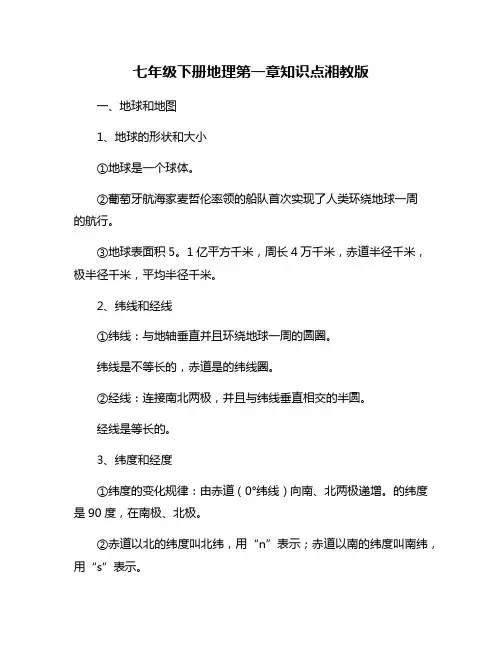 七年级下册地理第一章知识点湘教版

一、地球和地图

1、地球的形状和大小

①地球是一个球体。

②葡萄牙航海家麦哲伦率领的船队首次实现了人类环绕地球一周的航行。

③地球表面积 5。1 亿平方千米，周长 4 万千米，赤道半径千米，极半径千米，平均半径千米。

2、纬线和经线

①纬线：与地轴垂直并且环绕地球一周的圆圈。

纬线是不等长的，赤道是的纬线圈。

②经线：连接南北两极，并且与纬线垂直相交的半圆。

经线是等长的。

3、纬度和经度

①纬度的变化规律：由赤道（0°纬线）向南、北两极递增。的纬度是 90 度，在南极、北极。

②赤道以北的纬度叫北纬，用“n”表示；赤道以南的纬度叫南纬，用“s”表示。